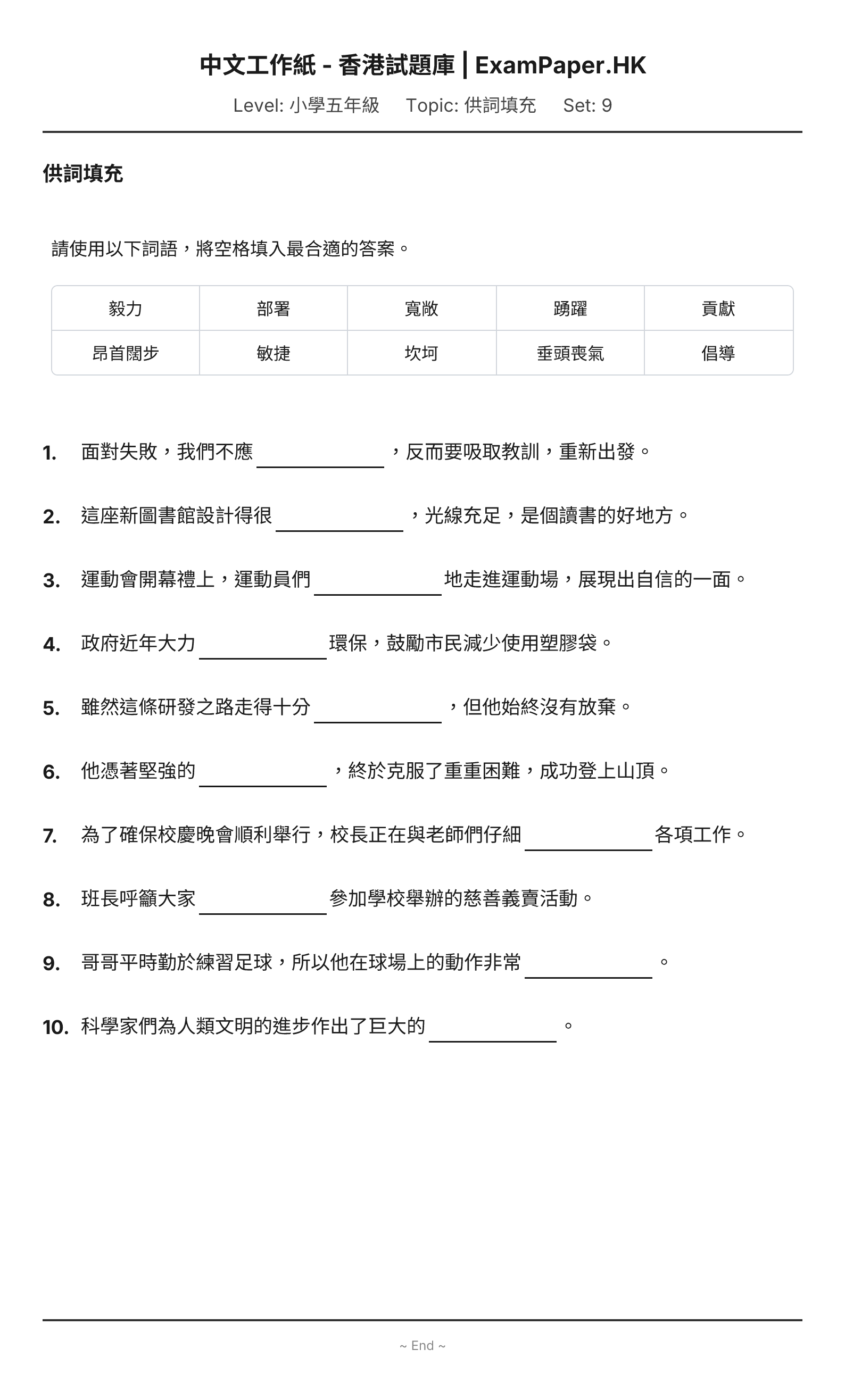 中文工作紙 - 香港試題庫 | ExamPaper.HK

Level: 小學五年級 Topic: 供詞填充 Set: 9

供詞填充

請使用以下詞語，將空格填入最合適的答案。

| 毅力 | 部署 | 寬敞 | 踴躍 | 貢獻 |
|---|---|---|---|---|
| 昂首闊步 | 敏捷 | 坎坷 | 垂頭喪氣 | 倡導 |

1. 面對失敗，我們不應____，反而要吸取教訓，重新出發。

2. 這座新圖書館設計得很____，光線充足，是個讀書的好地方。

3. 運動會開幕禮上，運動員們____地走進運動場，展現出自信的一面。

4. 政府近年大力____環保，鼓勵市民減少使用塑膠袋。

5. 雖然這條研發之路走得十分____，但他始終沒有放棄。

6. 他憑著堅強的____，終於克服了重重困難，成功登上山頂。

7. 為了確保校慶晚會順利舉行，校長正在與老師們仔細____各項工作。

8. 班長呼籲大家____參加學校舉辦的慈善義賣活動。

9. 哥哥平時勤於練習足球，所以他在球場上的動作非常____。

10. 科學家們為人類文明的進步作出了巨大的____。

~ End ~